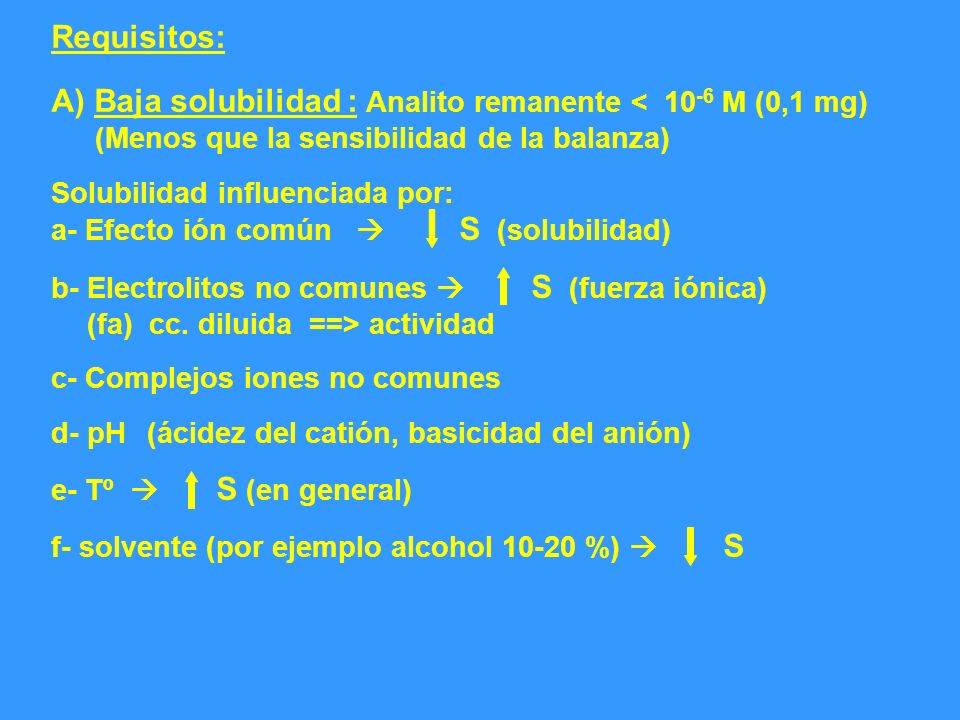 Requisitos:

A) Baja solubilidad : Analito remanente < $10^{-6}$ M (0,1 mg) (Menos que la sensibilidad de la balanza)

Solubilidad influenciada por:
a- Efecto ión común → ↓ S (solubilidad)

b- Electrolitos no comunes → ↑ S (fuerza iónica) (fa) cc. diluida ==> actividad

c- Complejos iones no comunes

d- pH (ácidez del catión, basicidad del anión)

e- Tº → ↑ S (en general)

f- solvente (por ejemplo alcohol 10-20 %) → ↓ S